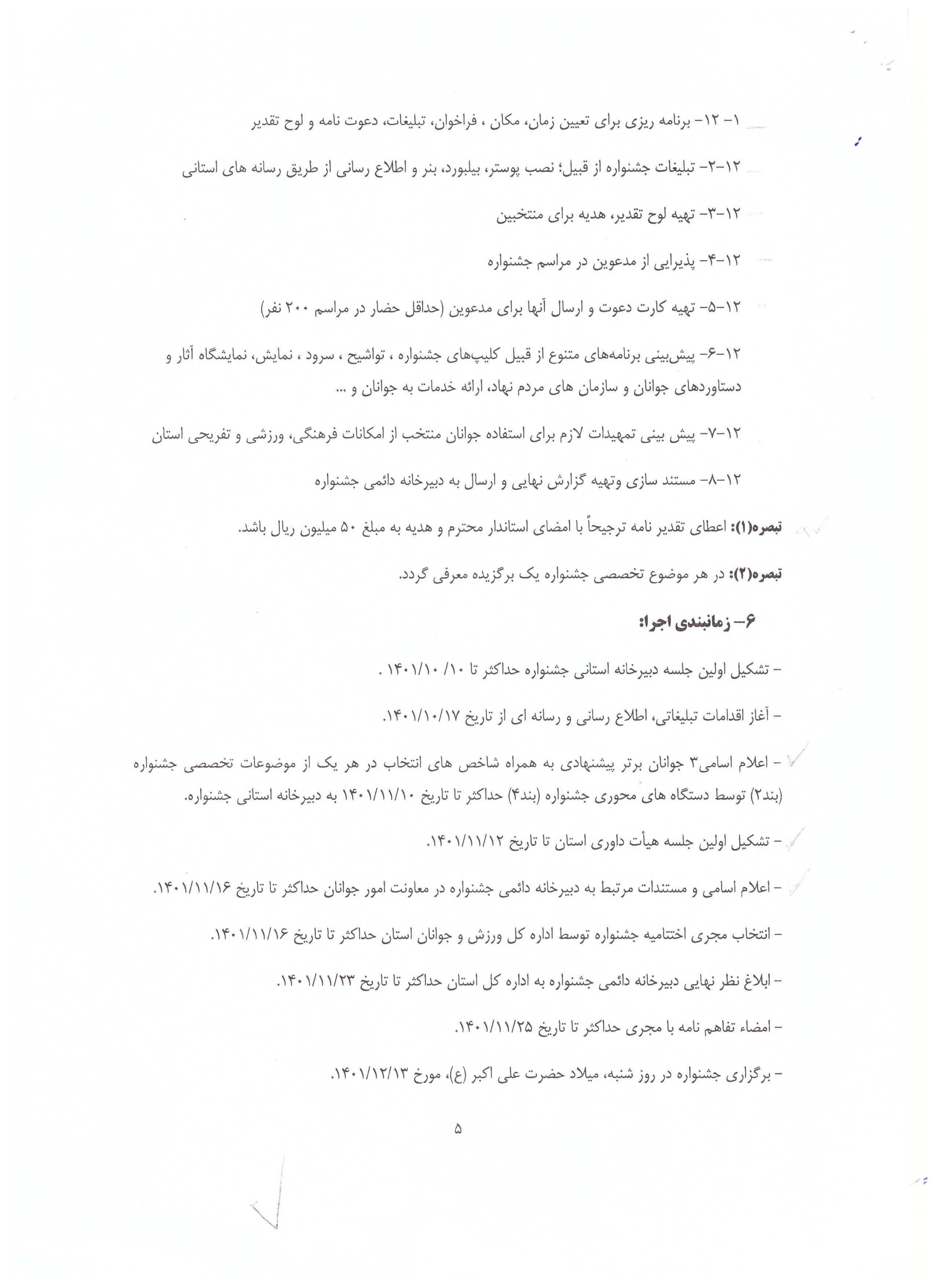 ۱- ۱۲- برنامه ریزی برای تعیین زمان، مکان ، فراخوان، تبلیغات، دعوت نامه و لوح تقدیر

۱۲-۲- تبلیغات جشنواره از قبیل؛ نصب پوستر، بیلبورد، بنر و اطلاع رسانی از طریق رسانه های استانی

۱۲-۳- تهیه لوح تقدیر، هدیه برای منتخبین

۱۲-۴- پذیرایی از مدعوین در مراسم جشنواره

۱۲-۵- تهیه کارت دعوت و ارسال آنها برای مدعوین (حداقل حضار در مراسم ۲۰۰ نفر)

۱۲-۶- پیش‌بینی برنامه‌های متنوع از قبیل کلیپ‌های جشنواره ، تواشیح ، سرود ، نمایش، نمایشگاه آثار و دستاوردهای جوانان و سازمان های مردم نهاد، ارائه خدمات به جوانان و ...

۱۲-۷- پیش بینی تمهیدات لازم برای استفاده جوانان منتخب از امکانات فرهنگی، ورزشی و تفریحی استان

۱۲-۸- مستند سازی وتهیه گزارش نهایی و ارسال به دبیرخانه دائمی جشنواره

تبصره(۱): اعطای تقدیر نامه ترجیحاً با امضای استاندار محترم و هدیه به مبلغ ۵۰ میلیون ریال باشد.

تبصره(۲): در هر موضوع تخصصی جشنواره یک برگزیده معرفی گردد.

۶- زمانبندی اجرا:

- تشکیل اولین جلسه دبیرخانه استانی جشنواره حداکثر تا ۱۰/ ۱۴۰۱/۱۰ .

- آغاز اقدامات تبلیغاتی، اطلاع رسانی و رسانه ای از تاریخ ۱۴۰۱/۱۰/۱۷.

- اعلام اسامی۳ جوانان برتر پیشنهادی به همراه شاخص های انتخاب در هر یک از موضوعات تخصصی جشنواره (بند۲) توسط دستگاه های محوری جشنواره (بند۴) حداکثر تا تاریخ ۱۴۰۱/۱۱/۱۰ به دبیرخانه استانی جشنواره.

- تشکیل اولین جلسه هیأت داوری استان تا تاریخ ۱۴۰۱/۱۱/۱۲.

- اعلام اسامی و مستندات مرتبط به دبیرخانه دائمی جشنواره در معاونت امور جوانان حداکثر تا تاریخ ۱۴۰۱/۱۱/۱۶.

- انتخاب مجری اختتامیه جشنواره توسط اداره کل ورزش و جوانان استان حداکثر تا تاریخ ۱۴۰۱/۱۱/۱۶.

- ابلاغ نظر نهایی دبیرخانه دائمی جشنواره به اداره کل استان حداکثر تا تاریخ ۱۴۰۱/۱۱/۲۳.

- امضاء تفاهم نامه با مجری حداکثر تا تاریخ ۱۴۰۱/۱۱/۲۵.

- برگزاری جشنواره در روز شنبه، میلاد حضرت علی اکبر (ع)، مورخ ۱۴۰۱/۱۲/۱۳.

۵